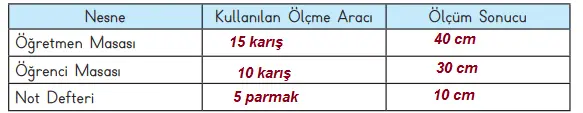 | Nesne | Kullanılan Ölçme Aracı | Ölçüm Sonucu |
|---|---|---|
| Öğretmen Masası | 15 karış | 40 cm |
| Öğrenci Masası | 10 karış | 30 cm |
| Not Defteri | 5 parmak | 10 cm |